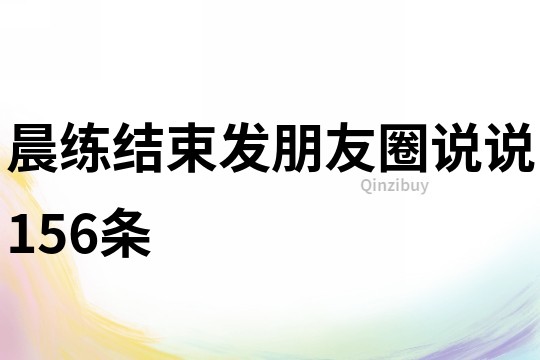 晨练结束发朋友圈说说156条

Qinzibuy